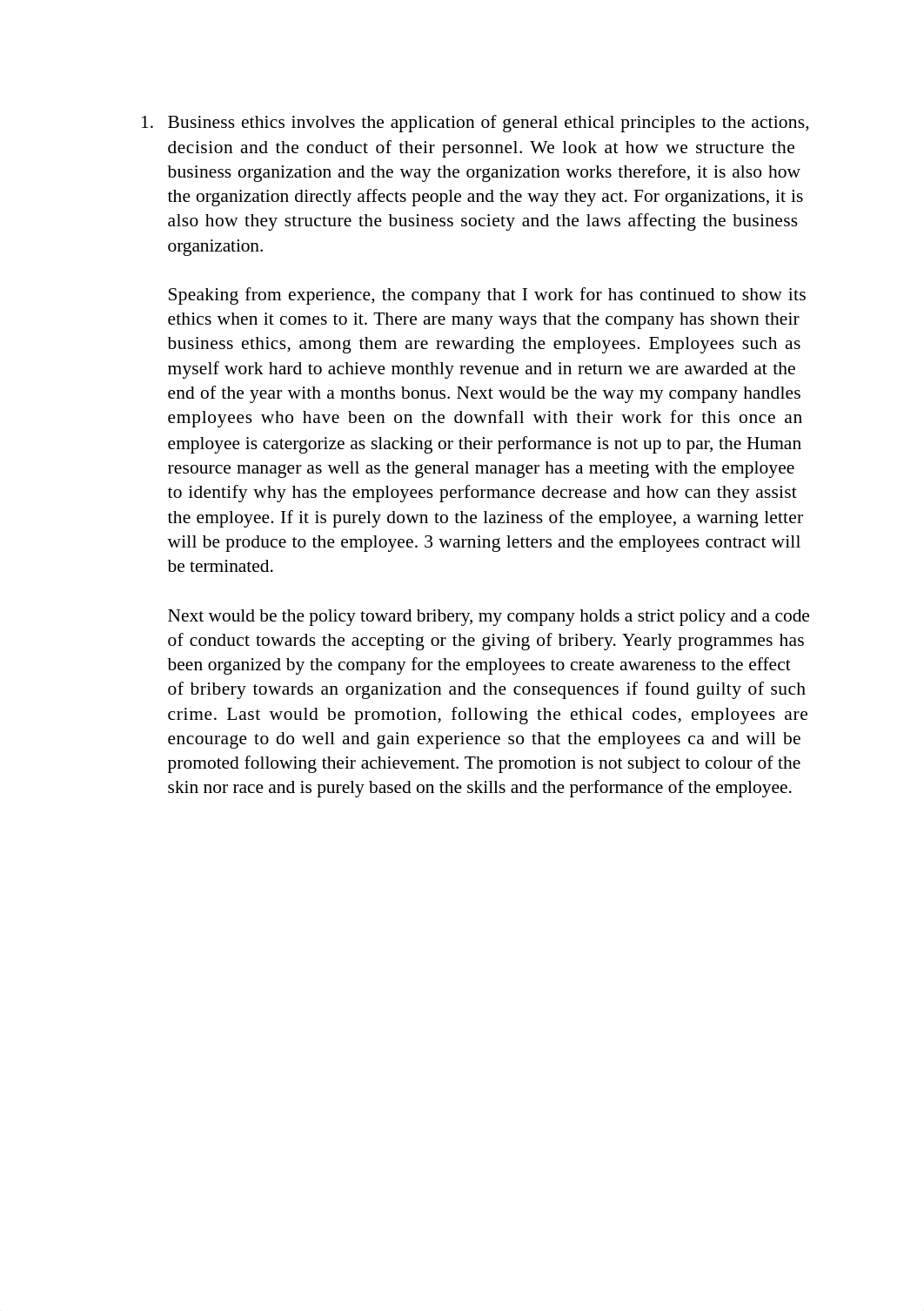 1. Business ethics involves the application of general ethical principles to the actions, decision and the conduct of their personnel. We look at how we structure the business organization and the way the organization works therefore, it is also how the organization directly affects people and the way they act. For organizations, it is also how they structure the business society and the laws affecting the business organization.

Speaking from experience, the company that I work for has continued to show its ethics when it comes to it. There are many ways that the company has shown their business ethics, among them are rewarding the employees. Employees such as myself work hard to achieve monthly revenue and in return we are awarded at the end of the year with a months bonus. Next would be the way my company handles employees who have been on the downfall with their work for this once an employee is catergorize as slacking or their performance is not up to par, the Human resource manager as well as the general manager has a meeting with the employee to identify why has the employees performance decrease and how can they assist the employee. If it is purely down to the laziness of the employee, a warning letter will be produce to the employee. 3 warning letters and the employees contract will be terminated.

Next would be the policy toward bribery, my company holds a strict policy and a code of conduct towards the accepting or the giving of bribery. Yearly programmes has been organized by the company for the employees to create awareness to the effect of bribery towards an organization and the consequences if found guilty of such crime. Last would be promotion, following the ethical codes, employees are encourage to do well and gain experience so that the employees ca and will be promoted following their achievement. The promotion is not subject to colour of the skin nor race and is purely based on the skills and the performance of the employee.